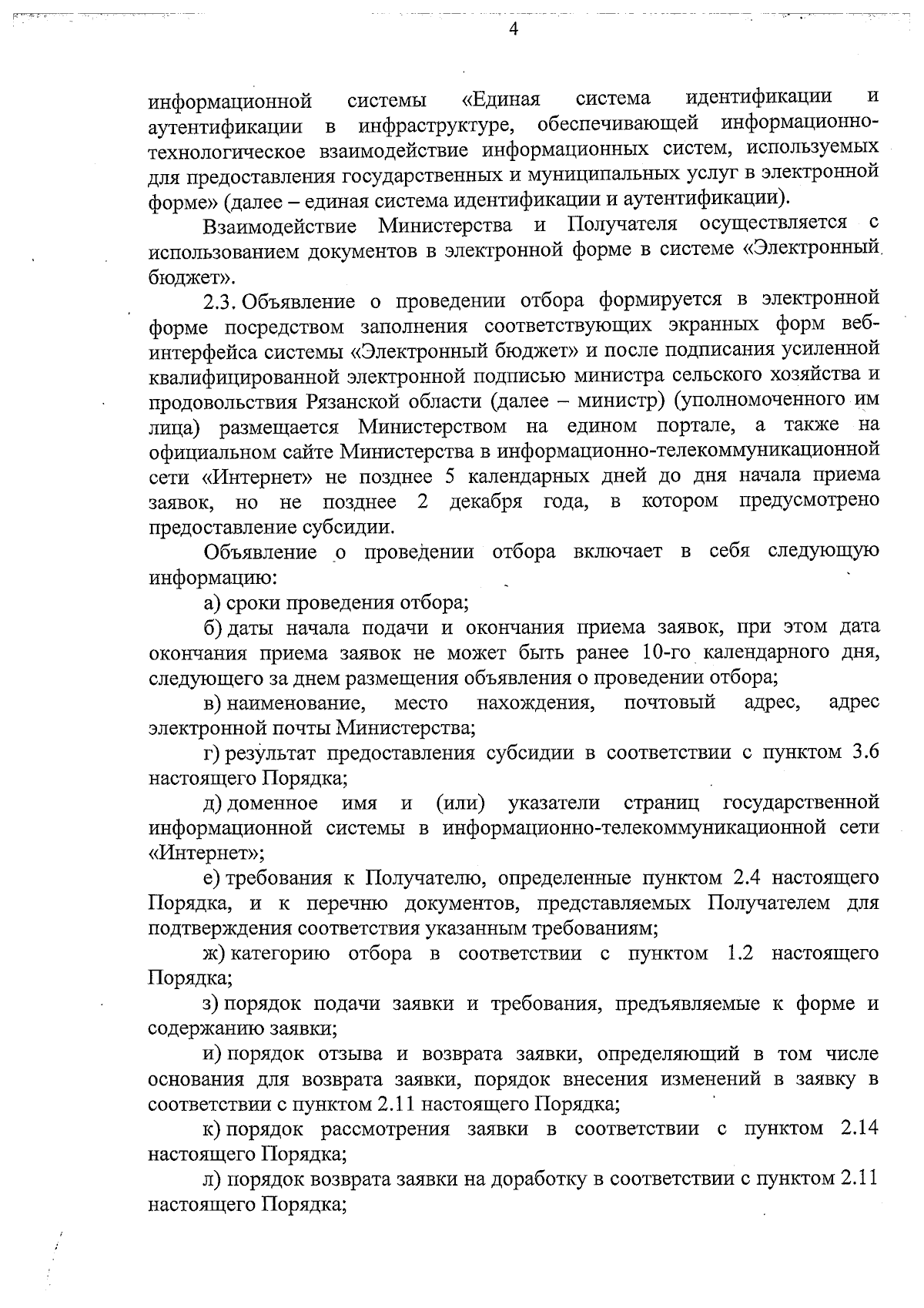 4

информационной системы «Единая система идентификации и аутентификации в инфраструктуре, обеспечивающей информационно-технологическое взаимодействие информационных систем, используемых для предоставления государственных и муниципальных услуг в электронной форме» (далее – единая система идентификации и аутентификации).

Взаимодействие Министерства и Получателя осуществляется с использованием документов в электронной форме в системе «Электронный бюджет».

2.3. Объявление о проведении отбора формируется в электронной форме посредством заполнения соответствующих экранных форм веб-интерфейса системы «Электронный бюджет» и после подписания усиленной квалифицированной электронной подписью министра сельского хозяйства и продовольствия Рязанской области (далее – министр) (уполномоченного им лица) размещается Министерством на едином портале, а также на официальном сайте Министерства в информационно-телекоммуникационной сети «Интернет» не позднее 5 календарных дней до дня начала приема заявок, но не позднее 2 декабря года, в котором предусмотрено предоставление субсидии.

Объявление о проведении отбора включает в себя следующую информацию:

а) сроки проведения отбора;

б) даты начала подачи и окончания приема заявок, при этом дата окончания приема заявок не может быть ранее 10-го календарного дня, следующего за днем размещения объявления о проведении отбора;

в) наименование, место нахождения, почтовый адрес, адрес электронной почты Министерства;

г) результат предоставления субсидии в соответствии с пунктом 3.6 настоящего Порядка;

д) доменное имя и (или) указатели страниц государственной информационной системы в информационно-телекоммуникационной сети «Интернет»;

е) требования к Получателю, определенные пунктом 2.4 настоящего Порядка, и к перечню документов, представляемых Получателем для подтверждения соответствия указанным требованиям;

ж) категорию отбора в соответствии с пунктом 1.2 настоящего Порядка;

з) порядок подачи заявки и требования, предъявляемые к форме и содержанию заявки;

и) порядок отзыва и возврата заявки, определяющий в том числе основания для возврата заявки, порядок внесения изменений в заявку в соответствии с пунктом 2.11 настоящего Порядка;

к) порядок рассмотрения заявки в соответствии с пунктом 2.14 настоящего Порядка;

л) порядок возврата заявки на доработку в соответствии с пунктом 2.11 настоящего Порядка;